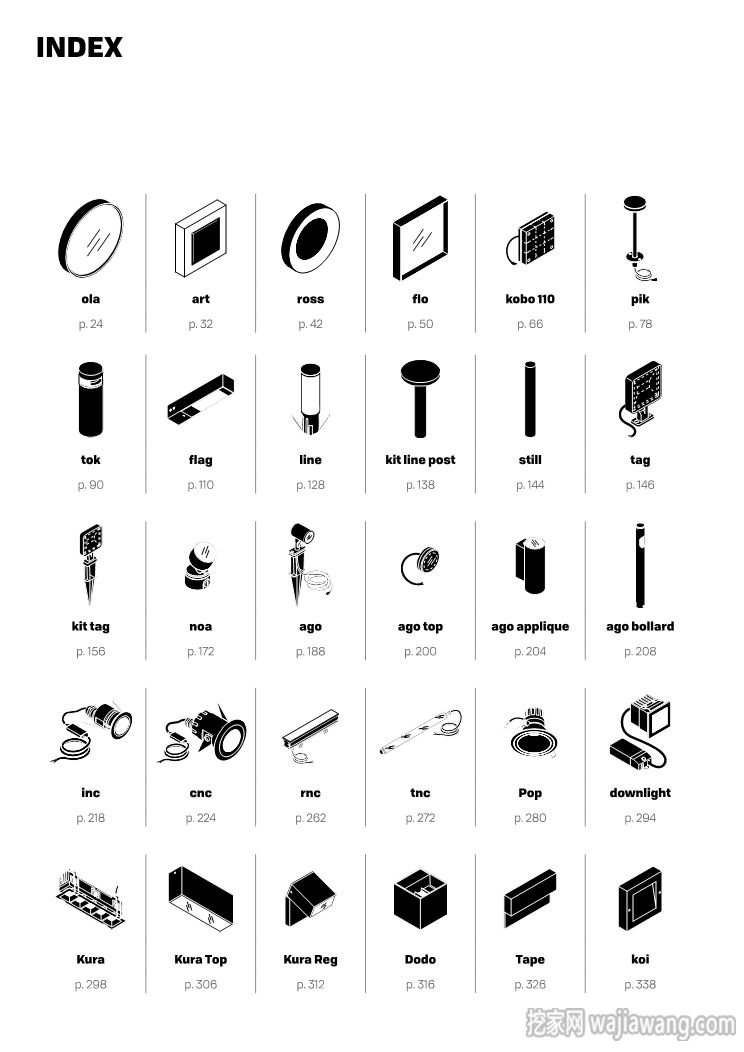 INDEX

ola
p. 24

art
p. 32

ross
p. 42

flo
p. 50

kobo 110
p. 66

pik
p. 78

tok
p. 90

flag
p. 110

line
p. 128

kit line post
p. 138

still
p. 144

tag
p. 146

kit tag
p. 156

noa
p. 172

ago
p. 188

ago top
p. 200

ago applique
p. 204

ago bollard
p. 208

inc
p. 218

cnc
p. 224

rnc
p. 262

tnc
p. 272

Pop
p. 280

downlight
p. 294

Kura
p. 298

Kura Top
p. 306

Kura Reg
p. 312

Dodo
p. 316

Tape
p. 326

koi
p. 338

挖家网 wajiawang.com